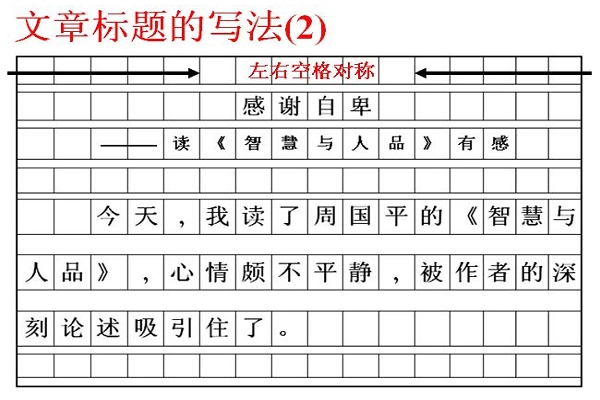 文章标题的写法(2)

左右空格对称

感谢自卑

——读《智慧与人品》有感

今天，我读了周国平的《智慧与人品》，心情颇不平静，被作者的深刻论述吸引住了。